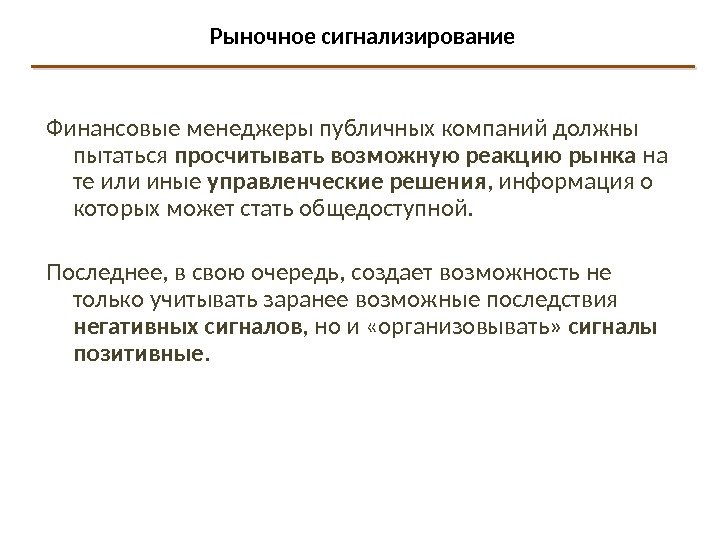 Рыночное сигнализирование

Финансовые менеджеры публичных компаний должны пытаться просчитывать возможную реакцию рынка на те или иные управленческие решения, информация о которых может стать общедоступной.

Последнее, в свою очередь, создает возможность не только учитывать заранее возможные последствия негативных сигналов, но и «организовывать» сигналы позитивные.